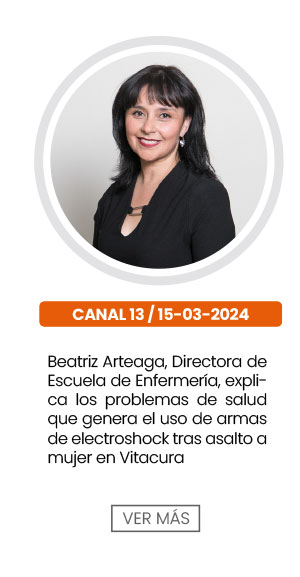 CANAL 13 / 15-03-2024

Beatriz Arteaga, Directora de Escuela de Enfermería, explica los problemas de salud que genera el uso de armas de electroshock tras asalto a mujer en Vitacura

VER MÁS